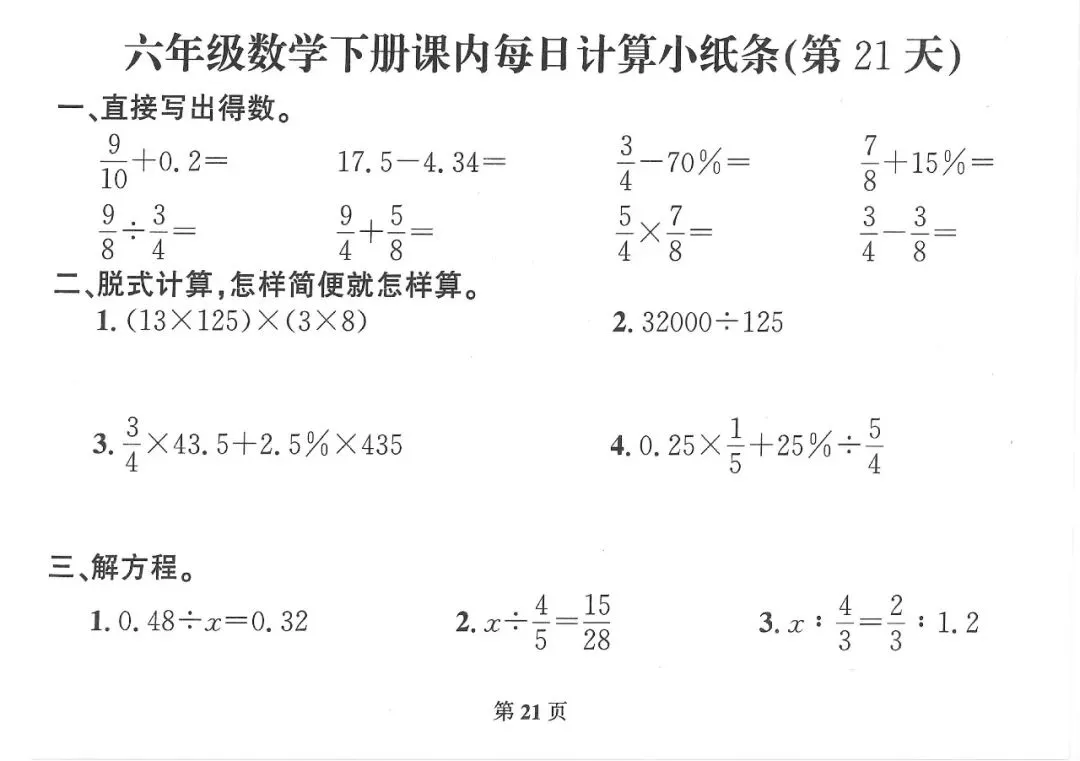 六年级数学下册课内每日计算小纸条(第 21 天)

一、直接写出得数。

$\frac{9}{10}+0.2=$　　$17.5-4.34=$　　$\frac{3}{4}-70\%=$　　$\frac{7}{8}+15\%=$

$\frac{9}{8}\div\frac{3}{4}=$　　$\frac{9}{4}+\frac{5}{8}=$　　$\frac{5}{4}\times\frac{7}{8}=$　　$\frac{3}{4}-\frac{3}{8}=$

二、脱式计算,怎样简便就怎样算。

1. $(13\times125)\times(3\times8)$

2. $32000\div125$

3. $\frac{3}{4}\times43.5+2.5\%\times435$

4. $0.25\times\frac{1}{5}+25\%\div\frac{5}{4}$

三、解方程。

1. $0.48\div x=0.32$

2. $x\div\frac{4}{5}=\frac{15}{28}$

3. $x:\frac{4}{3}=\frac{2}{3}:1.2$

第 21 页